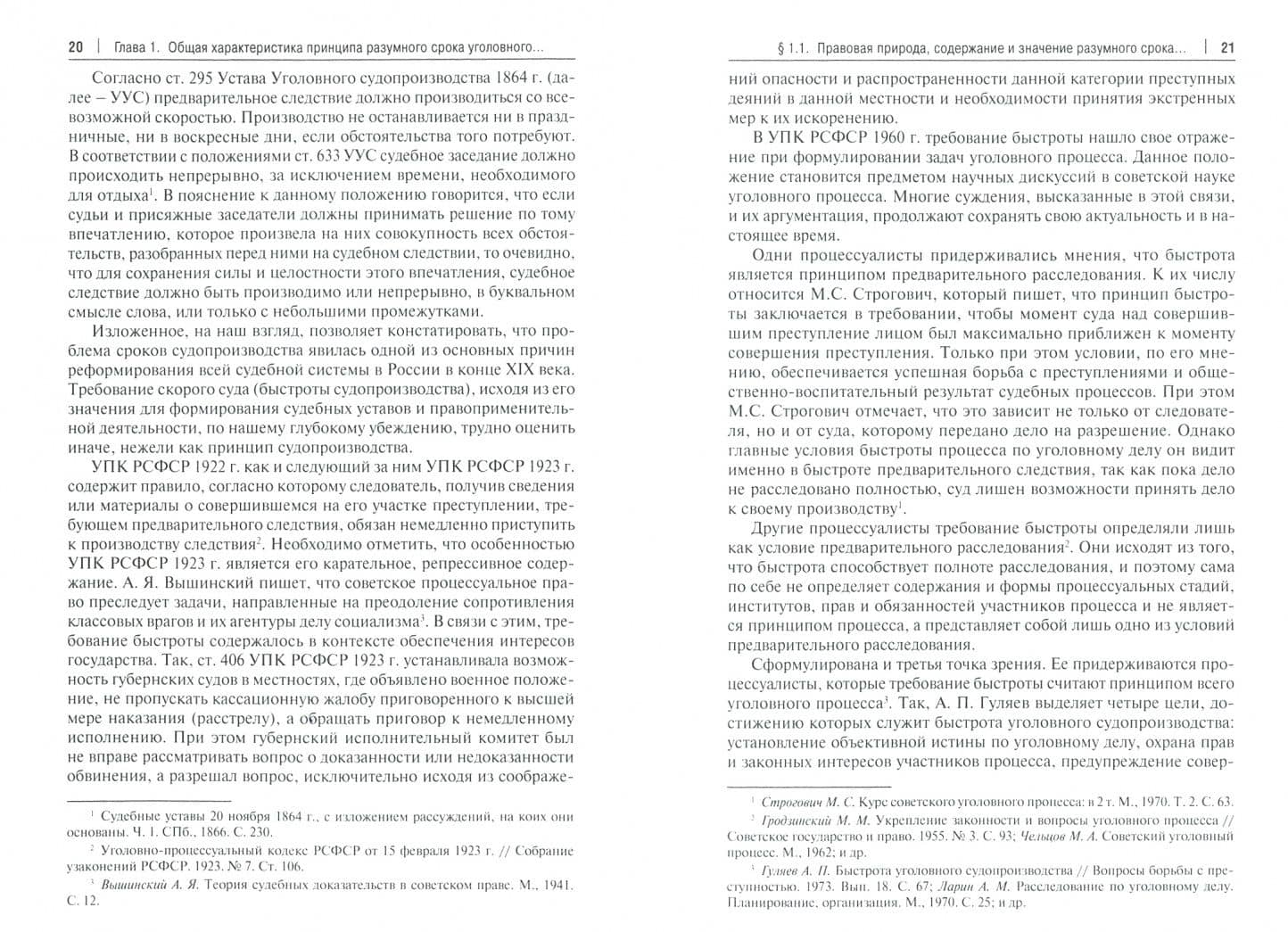 20 | Глава 1. Общая характеристика принципа разумного срока уголовного...

Согласно ст. 295 Устава Уголовного судопроизводства 1864 г. (далее – УУС) предварительное следствие должно производиться со всевозможной скоростью. Производство не останавливается ни в праздничные, ни в воскресные дни, если обстоятельства того потребуют. В соответствии с положениями ст. 633 УУС судебное заседание должно происходить непрерывно, за исключением времени, необходимого для отдыха$^{1}$. В пояснение к данному положению говорится, что если судьи и присяжные заседатели должны принимать решение по тому впечатлению, которое произвела на них совокупность всех обстоятельств, разобранных перед ними на судебном следствии, то очевидно, что для сохранения силы и целостности этого впечатления, судебное следствие должно быть производимо или непрерывно, в буквальном смысле слова, или только с небольшими промежутками.

Изложенное, на наш взгляд, позволяет констатировать, что проблема сроков судопроизводства явилась одной из основных причин реформирования всей судебной системы в России в конце XIX века. Требование скорого суда (быстроты судопроизводства), исходя из его значения для формирования судебных уставов и правоприменительной деятельности, по нашему глубокому убеждению, трудно оценить иначе, нежели как принцип судопроизводства.

УПК РСФСР 1922 г. как и следующий за ним УПК РСФСР 1923 г. содержит правило, согласно которому следователь, получив сведения или материалы о совершившемся на его участке преступлении, требующем предварительного следствия, обязан немедленно приступить к производству следствия$^{2}$. Необходимо отметить, что особенностью УПК РСФСР 1923 г. является его карательное, репрессивное содержание. А. Я. Вышинский пишет, что советское процессуальное право преследует задачи, направленные на преодоление сопротивления классовых врагов и их агентуры делу социализма$^{3}$. В связи с этим, требование быстроты содержалось в контексте обеспечения интересов государства. Так, ст. 406 УПК РСФСР 1923 г. устанавливала возможность губернских судов в местностях, где объявлено военное положение, не пропускать кассационную жалобу приговоренного к высшей мере наказания (расстрелу), а обращать приговор к немедленному исполнению. При этом губернский исполнительный комитет был не вправе рассматривать вопрос о доказанности или недоказанности обвинения, а разрешал вопрос, исключительно исходя из соображе-

$^{1}$ Судебные уставы 20 ноября 1864 г., с изложением рассуждений, на коих они основаны. Ч. 1. СПб., 1866. С. 230.

$^{2}$ Уголовно-процессуальный кодекс РСФСР от 15 февраля 1923 г. // Собрание узаконений РСФСР. 1923. № 7. Ст. 106.

$^{3}$ Вышинский А. Я. Теория судебных доказательств в советском праве. М., 1941. С. 12.

§ 1.1. Правовая природа, содержание и значение разумного срока... | 21

ний опасности и распространенности данной категории преступных деяний в данной местности и необходимости принятия экстренных мер к их искоренению.

В УПК РСФСР 1960 г. требование быстроты нашло свое отражение при формулировании задач уголовного процесса. Данное положение становится предметом научных дискуссий в советской науке уголовного процесса. Многие суждения, высказанные в этой связи, и их аргументация, продолжают сохранять свою актуальность и в настоящее время.

Одни процессуалисты придерживались мнения, что быстрота является принципом предварительного расследования. К их числу относится М.С. Строгович, который пишет, что принцип быстроты заключается в требовании, чтобы момент суда над совершившим преступление лицом был максимально приближен к моменту совершения преступления. Только при этом условии, по его мнению, обеспечивается успешная борьба с преступлениями и общественно-воспитательный результат судебных процессов. При этом М.С. Строгович отмечает, что это зависит не только от следователя, но и от суда, которому передано дело на разрешение. Однако главные условия быстроты процесса по уголовному делу он видит именно в быстроте предварительного следствия, так как пока дело не расследовано полностью, суд лишен возможности принять дело к своему производству$^{1}$.

Другие процессуалисты требование быстроты определяли лишь как условие предварительного расследования$^{2}$. Они исходят из того, что быстрота способствует полноте расследования, и поэтому сама по себе не определяет содержания и формы процессуальных стадий, институтов, прав и обязанностей участников процесса и не является принципом процесса, а представляет собой лишь одно из условий предварительного расследования.

Сформулирована и третья точка зрения. Ее придерживаются процессуалисты, которые требование быстроты считают принципом всего уголовного процесса$^{3}$. Так, А. П. Гуляев выделяет четыре цели, достижению которых служит быстрота уголовного судопроизводства: установление объективной истины по уголовному делу, охрана прав и законных интересов участников процесса, предупреждение совер-

$^{1}$ Строгович М. С. Курс советского уголовного процесса: в 2 т. М., 1970. Т. 2. С. 63.

$^{2}$ Гродзинский М. М. Укрепление законности и вопросы уголовного процесса // Советское государство и право. 1955. № 3. С. 93; Чельцов М. А. Советский уголовный процесс. М., 1962; и др.

$^{3}$ Гуляев А. П. Быстрота уголовного судопроизводства // Вопросы борьбы с преступностью. 1973. Вып. 18. С. 67; Ларин А. М. Расследование по уголовному делу. Планирование, организация. М., 1970. С. 25; и др.